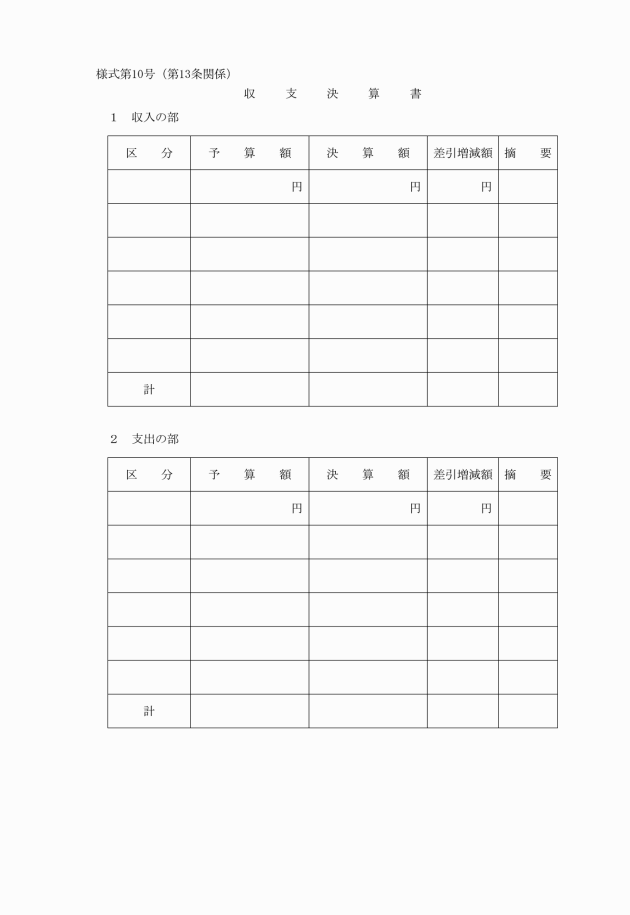 様式第10号（第13条関係）

収　支　決　算　書

1　収入の部

| 区　分 | 予　算　額 | 決　算　額 | 差引増減額 | 摘　要 |
|---|---|---|---|---|
| | 円 | 円 | 円 | |
| | | | | |
| | | | | |
| | | | | |
| | | | | |
| | | | | |
| 計 | | | | |

2　支出の部

| 区　分 | 予　算　額 | 決　算　額 | 差引増減額 | 摘　要 |
|---|---|---|---|---|
| | 円 | 円 | 円 | |
| | | | | |
| | | | | |
| | | | | |
| | | | | |
| | | | | |
| 計 | | | | |